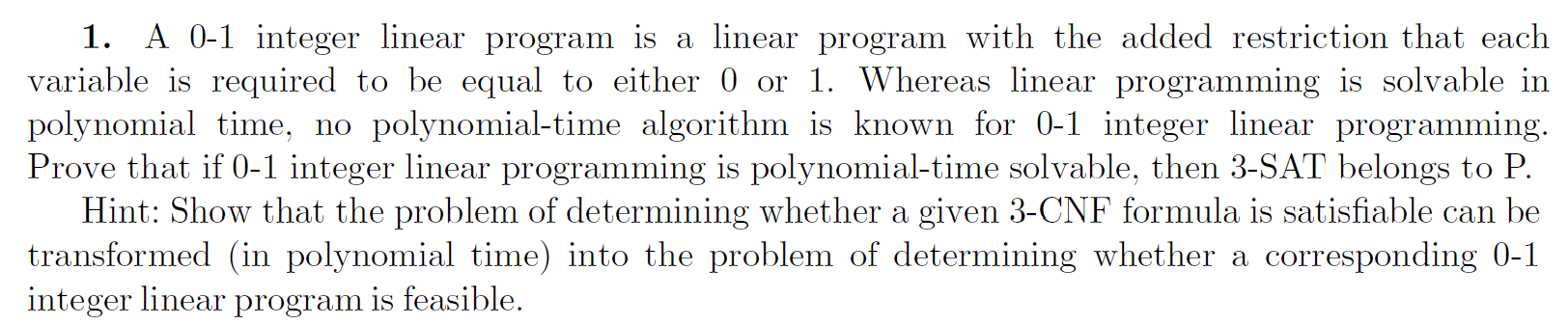 **1.** A 0-1 integer linear program is a linear program with the added restriction that each variable is required to be equal to either 0 or 1. Whereas linear programming is solvable in polynomial time, no polynomial-time algorithm is known for 0-1 integer linear programming. Prove that if 0-1 integer linear programming is polynomial-time solvable, then 3-SAT belongs to P.

Hint: Show that the problem of determining whether a given 3-CNF formula is satisfiable can be transformed (in polynomial time) into the problem of determining whether a corresponding 0-1 integer linear program is feasible.